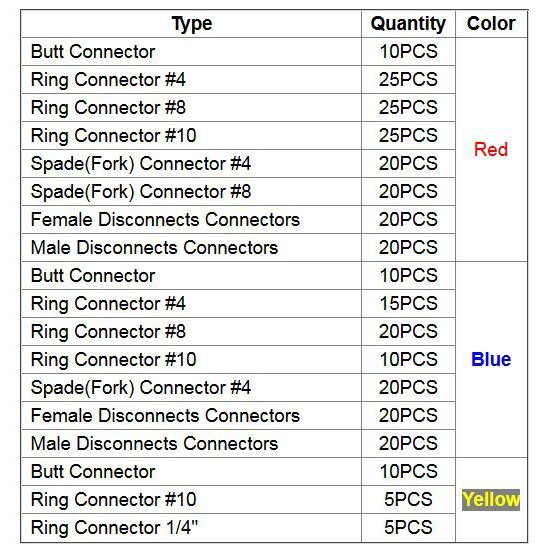 | Type | Quantity | Color |
|---|---|---|
| Butt Connector | 10PCS | Red |
| Ring Connector #4 | 25PCS | |
| Ring Connector #8 | 25PCS | |
| Ring Connector #10 | 25PCS | |
| Spade(Fork) Connector #4 | 20PCS | |
| Spade(Fork) Connector #8 | 20PCS | |
| Female Disconnects Connectors | 20PCS | |
| Male Disconnects Connectors | 20PCS | |
| Butt Connector | 10PCS | Blue |
| Ring Connector #4 | 15PCS | |
| Ring Connector #8 | 20PCS | |
| Ring Connector #10 | 10PCS | |
| Spade(Fork) Connector #4 | 20PCS | |
| Female Disconnects Connectors | 20PCS | |
| Male Disconnects Connectors | 20PCS | |
| Butt Connector | 10PCS | Yellow |
| Ring Connector #10 | 5PCS | |
| Ring Connector 1/4" | 5PCS | |